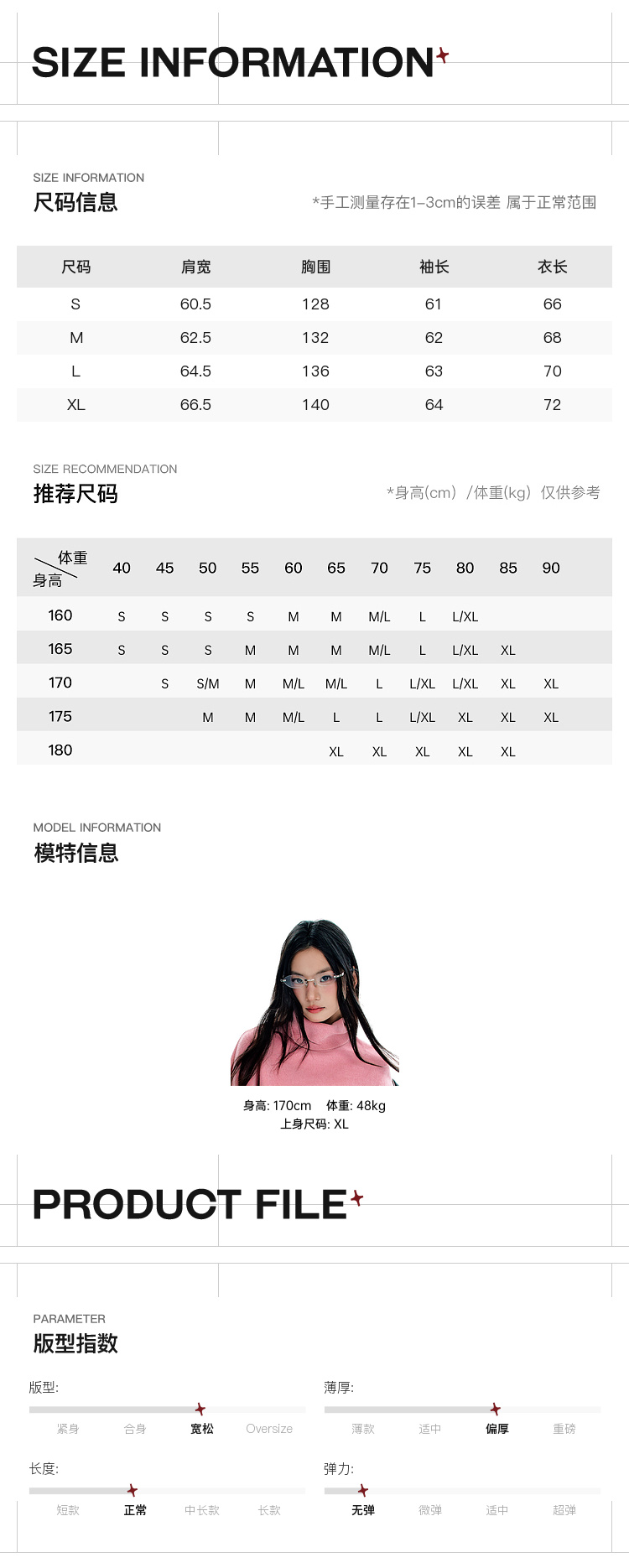 SIZE INFORMATION

SIZE INFORMATION
尺码信息
*手工测量存在1-3cm的误差 属于正常范围

| 尺码 | 肩宽 | 胸围 | 袖长 | 衣长 |
|---|---|---|---|---|
| S | 60.5 | 128 | 61 | 66 |
| M | 62.5 | 132 | 62 | 68 |
| L | 64.5 | 136 | 63 | 70 |
| XL | 66.5 | 140 | 64 | 72 |

SIZE RECOMMENDATION
推荐尺码
*身高(cm) /体重(kg) 仅供参考

| 体重 身高 | 40 | 45 | 50 | 55 | 60 | 65 | 70 | 75 | 80 | 85 | 90 |
|---|---|---|---|---|---|---|---|---|---|---|---|
| 160 | S | S | S | S | M | M | M/L | L | L/XL | | |
| 165 | S | S | S | M | M | M | M/L | L | L/XL | XL | |
| 170 | | S | S/M | M | M/L | M/L | L | L/XL | L/XL | XL | XL |
| 175 | | | M | M | M/L | L | L | L/XL | XL | XL | XL |
| 180 | | | | | | XL | XL | XL | XL | XL | |

MODEL INFORMATION
模特信息

身高: 170cm 体重: 48kg
上身尺码: XL

PRODUCT FILE

PARAMETER
版型指数

版型:
紧身 合身 宽松 Oversize

薄厚:
薄款 适中 偏厚 重磅

长度:
短款 正常 中长款 长款

弹力:
无弹 微弹 适中 超弹